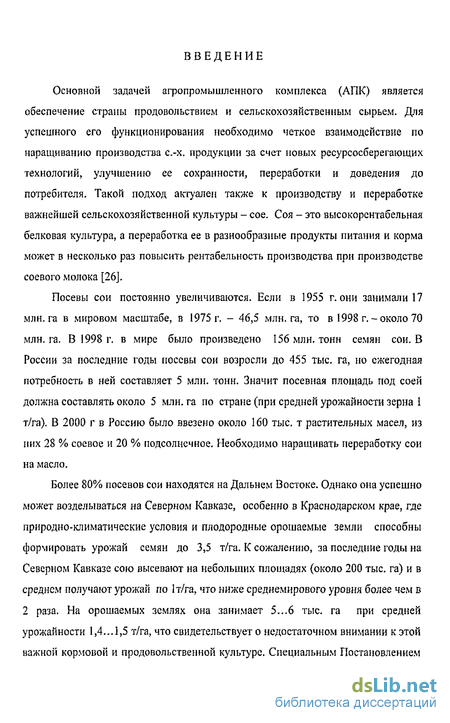 ВВЕДЕНИЕ

Основной задачей агропромышленного комплекса (АПК) является обеспечение страны продовольствием и сельскохозяйственным сырьем. Для успешного его функционирования необходимо четкое взаимодействие по наращиванию производства с.-х. продукции за счет новых ресурсосберегающих технологий, улучшению ее сохранности, переработки и доведения до потребителя. Такой подход актуален также к производству и переработке важнейшей сельскохозяйственной культуры – сое. Соя – это высокорентабельная белковая культура, а переработка ее в разнообразные продукты питания и корма может в несколько раз повысить рентабельность производства при производстве соевого молока [26].

Посевы сои постоянно увеличиваются. Если в 1955 г. они занимали 17 млн. га в мировом масштабе, в 1975 г. – 46,5 млн. га, то в 1998 г. – около 70 млн. га. В 1998 г. в мире было произведено 156 млн. тонн семян сои. В России за последние годы посевы сои возросли до 455 тыс. га, но ежегодная потребность в ней составляет 5 млн. тонн. Значит посевная площадь под соей должна составлять около 5 млн. га по стране (при средней урожайности зерна 1 т/га). В 2000 г в Россию было ввезено около 160 тыс. т растительных масел, из них 28 % соевое и 20 % подсолнечное. Необходимо наращивать переработку сои на масло.

Более 80% посевов сои находятся на Дальнем Востоке. Однако она успешно может возделываться на Северном Кавказе, особенно в Краснодарском крае, где природно-климатические условия и плодородные орошаемые земли способны формировать урожай семян до 3,5 т/га. К сожалению, за последние годы на Северном Кавказе сою высевают на небольших площадях (около 200 тыс. га) и в среднем получают урожай по 1т/га, что ниже среднемирового уровня более чем в 2 раза. На орошаемых землях она занимает 5...6 тыс. га при средней урожайности 1,4...1,5 т/га, что свидетельствует о недостаточном внимании к этой важной кормовой и продовольственной культуре. Специальным Постановлением

dsLib.net
библиотека диссертаций